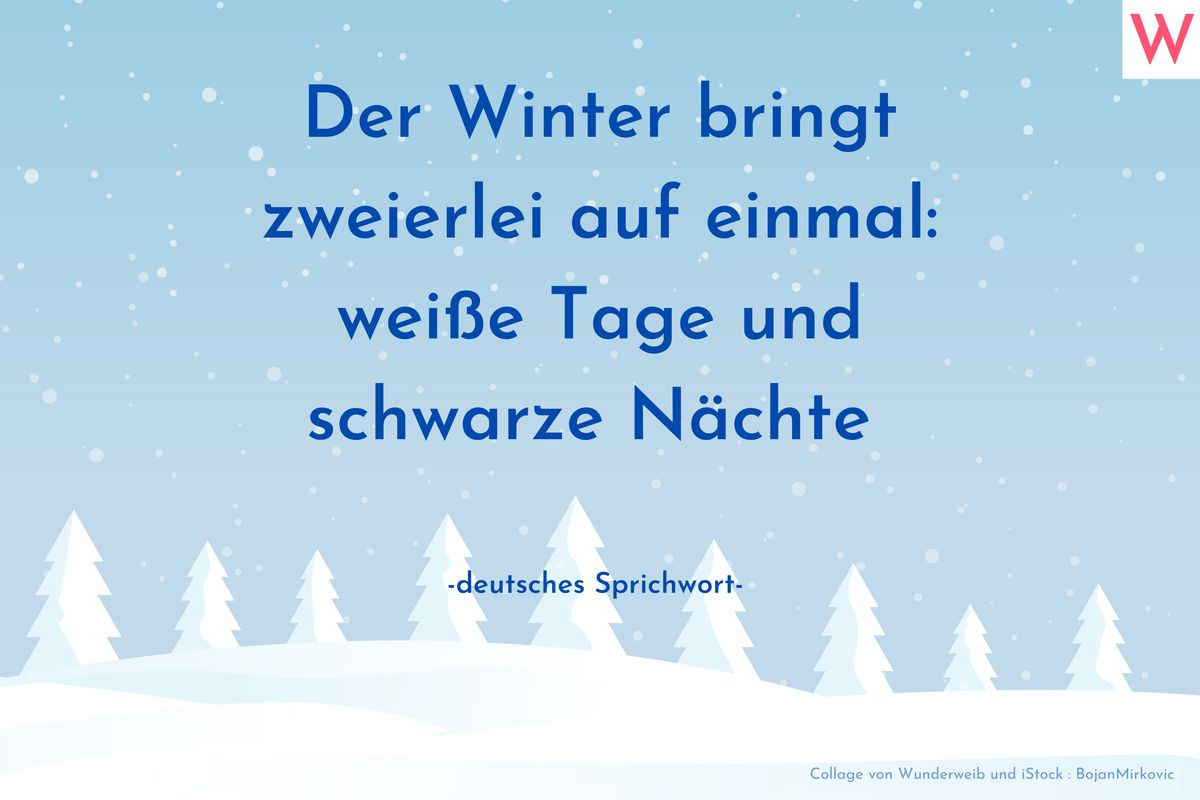 W

Der Winter bringt zweierlei auf einmal: weiße Tage und schwarze Nächte

-deutsches Sprichwort-

Collage von Wunderweib und iStock : BojanMirkovic